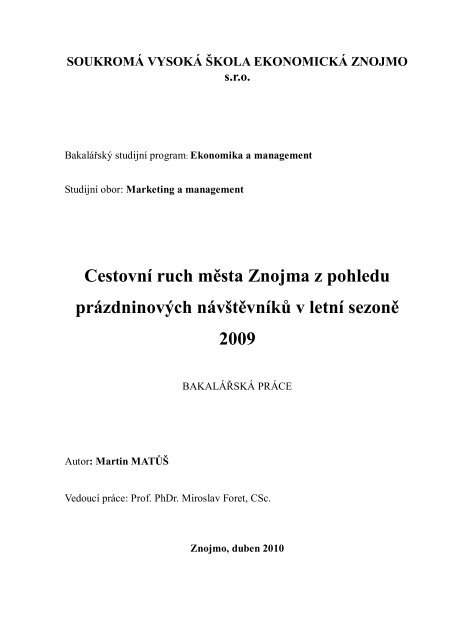 SOUKROMÁ VYSOKÁ ŠKOLA EKONOMICKÁ ZNOJMO s.r.o.

Bakalářský studijní program: Ekonomika a management

Studijní obor: Marketing a management

Cestovní ruch města Znojma z pohledu prázdninových návštěvníků v letní sezoně 2009

BAKALÁŘSKÁ PRÁCE

Autor: Martin MATŮŠ

Vedoucí práce: Prof. PhDr. Miroslav Foret, CSc.

Znojmo, duben 2010